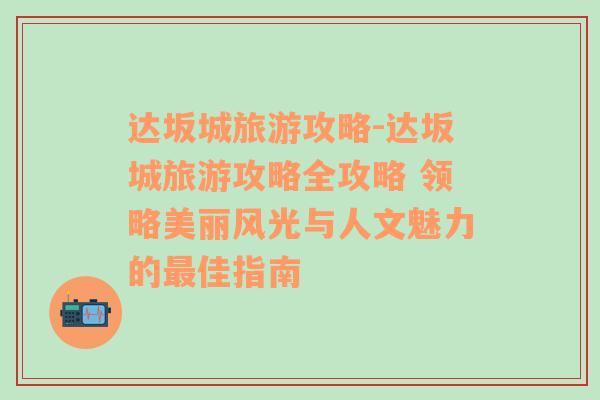 达坂城旅游攻略-达坂城旅游攻略全攻略 领略美丽风光与人文魅力的最佳指南